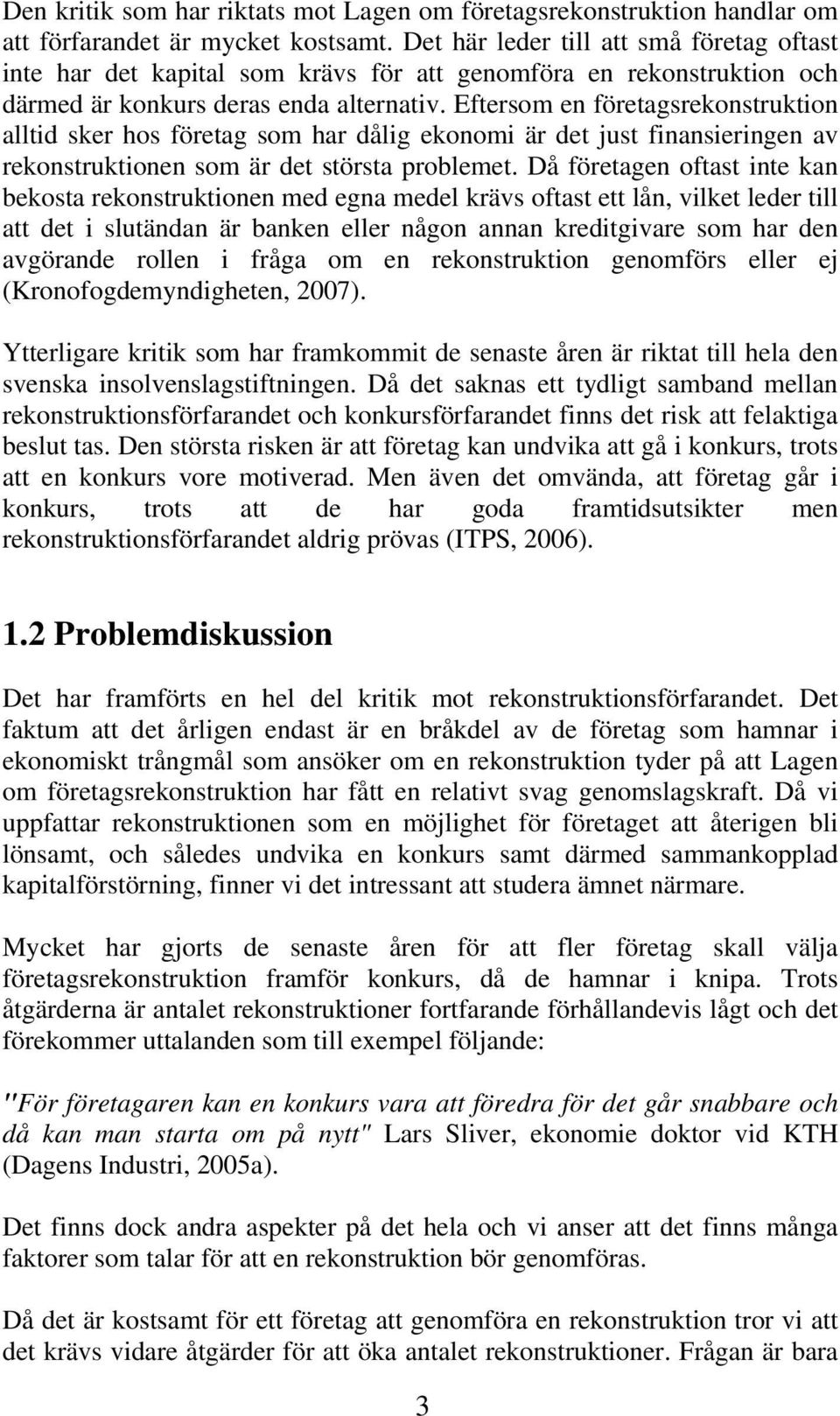 Den kritik som har riktats mot Lagen om företagsrekonstruktion handlar om att förfarandet är mycket kostsamt. Det här leder till att små företag oftast inte har det kapital som krävs för att genomföra en rekonstruktion och därmed är konkurs deras enda alternativ. Eftersom en företagsrekonstruktion alltid sker hos företag som har dålig ekonomi är det just finansieringen av rekonstruktionen som är det största problemet. Då företagen oftast inte kan bekosta rekonstruktionen med egna medel krävs oftast ett lån, vilket leder till att det i slutändan är banken eller någon annan kreditgivare som har den avgörande rollen i fråga om en rekonstruktion genomförs eller ej (Kronofogdemyndigheten, 2007).

Ytterligare kritik som har framkommit de senaste åren är riktat till hela den svenska insolvenslagstiftningen. Då det saknas ett tydligt samband mellan rekonstruktionsförfarandet och konkursförfarandet finns det risk att felaktiga beslut tas. Den största risken är att företag kan undvika att gå i konkurs, trots att en konkurs vore motiverad. Men även det omvända, att företag går i konkurs, trots att de har goda framtidsutsikter men rekonstruktionsförfarandet aldrig prövas (ITPS, 2006).

1.2 Problemdiskussion

Det har framförts en hel del kritik mot rekonstruktionsförfarandet. Det faktum att det årligen endast är en bråkdel av de företag som hamnar i ekonomiskt trångmål som ansöker om en rekonstruktion tyder på att Lagen om företagsrekonstruktion har fått en relativt svag genomslagskraft. Då vi uppfattar rekonstruktionen som en möjlighet för företaget att återigen bli lönsamt, och således undvika en konkurs samt därmed sammankopplad kapitalförstörning, finner vi det intressant att studera ämnet närmare.

Mycket har gjorts de senaste åren för att fler företag skall välja företagsrekonstruktion framför konkurs, då de hamnar i knipa. Trots åtgärderna är antalet rekonstruktioner fortfarande förhållandevis lågt och det förekommer uttalanden som till exempel följande:

"För företagaren kan en konkurs vara att föredra för det går snabbare och då kan man starta om på nytt" Lars Sliver, ekonomie doktor vid KTH (Dagens Industri, 2005a).

Det finns dock andra aspekter på det hela och vi anser att det finns många faktorer som talar för att en rekonstruktion bör genomföras.

Då det är kostsamt för ett företag att genomföra en rekonstruktion tror vi att det krävs vidare åtgärder för att öka antalet rekonstruktioner. Frågan är bara

3